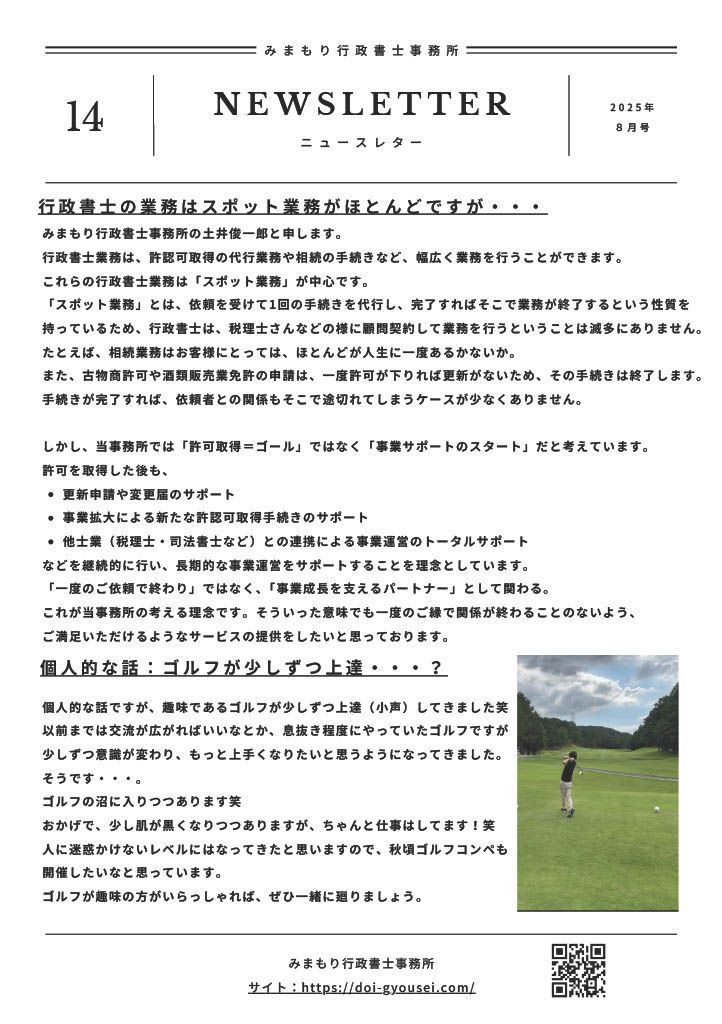 みまもり行政書士事務所

14

NEWSLETTER
ニュースレター

2025年
8月号

行政書士の業務はスポット業務がほとんどですが・・・

みまもり行政書士事務所の土井俊一郎と申します。
行政書士業務は、許認可取得の代行業務や相続の手続きなど、幅広く業務を行うことができます。
これらの行政書士業務は「スポット業務」が中心です。
「スポット業務」とは、依頼を受けて1回の手続きを代行し、完了すればそこで業務が終了するという性質を持っているため、行政書士は、税理士さんなどの様に顧問契約して業務を行うということは滅多にありません。
たとえば、相続業務はお客様にとっては、ほとんどが人生に一度あるかないか。
また、古物商許可や酒類販売業免許の申請は、一度許可が下りれば更新がないため、その手続きは終了します。
手続きが完了すれば、依頼者との関係もそこで途切れてしまうケースが少なくありません。

しかし、当事務所では「許可取得＝ゴール」ではなく「事業サポートのスタート」だと考えています。
許可を取得した後も、
• 更新申請や変更届のサポート
• 事業拡大による新たな許認可取得手続きのサポート
• 他士業（税理士・司法書士など）との連携による事業運営のトータルサポート
などを継続的に行い、長期的な事業運営をサポートすることを理念としています。
「一度のご依頼で終わり」ではなく、「事業成長を支えるパートナー」として関わる。
これが当事務所の考える理念です。そういった意味でも一度のご縁で関係が終わることのないよう、ご満足いただけるようなサービスの提供をしたいと思っております。

個人的な話：ゴルフが少しずつ上達・・・？

個人的な話ですが、趣味であるゴルフが少しずつ上達（小声）してきました笑
以前までは交流が広がればいいなとか、息抜き程度にやっていたゴルフですが少しずつ意識が変わり、もっと上手くなりたいと思うようになってきました。
そうです・・・。
ゴルフの沼に入りつつあります笑
おかげで、少し肌が黒くなりつつありますが、ちゃんと仕事はしてます！笑
人に迷惑かけないレベルにはなってきたと思いますので、秋頃ゴルフコンペも開催したいなと思っています。
ゴルフが趣味の方がいらっしゃれば、ぜひ一緒に廻りましょう。

みまもり行政書士事務所
サイト：https://doi-gyousei.com/